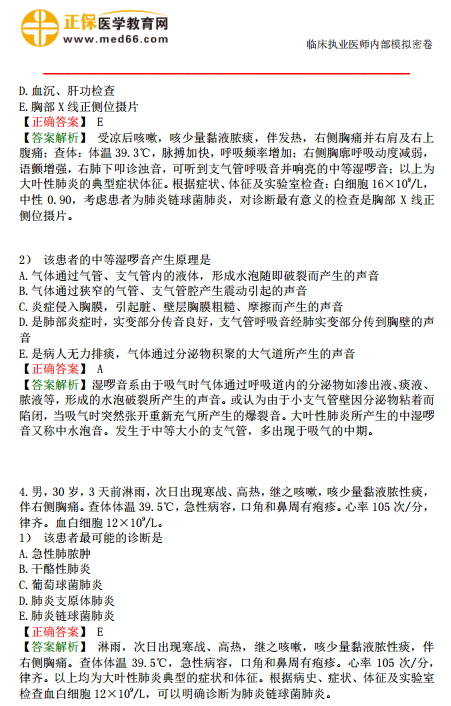 正保医学教育网
www.med66.com
临床执业医师内部模拟密卷

D. 血沉、肝功检查
E. 胸部 X 线正侧位摄片
【正确答案】 E
【答案解析】 受凉后咳嗽，咳少量黏液脓痰，伴发热，右侧胸痛并右肩及右上腹痛；查体：体温 39.3℃，脉搏加快，呼吸频率增加；右侧胸廓呼吸动度减弱，语颤增强，右肺下叩诊浊音，可听到支气管呼吸音并响亮的中等湿啰音；以上为大叶性肺炎的典型症状体征。根据症状、体征及实验室检查：白细胞 $16\times10^9/L$，中性 0.90，考虑患者为肺炎链球菌肺炎，对诊断最有意义的检查是胸部 X 线正侧位摄片。

2） 该患者的中等湿啰音产生原理是
A. 气体通过气管、支气管内的液体，形成水泡随即破裂而产生的声音
B. 气体通过狭窄的气管、支气管腔产生震动引起的声音
C. 炎症侵入胸膜，引起脏、壁层胸膜粗糙、摩擦而产生的声音
D. 是肺部炎症时，实变部分传音良好，支气管呼吸音经肺实变部分传到胸壁的声音
E. 是病人无力排痰，气体通过分泌物积聚的大气道所产生的声音
【正确答案】 A
【答案解析】 湿啰音系由于吸气时气体通过呼吸道内的分泌物如渗出液、痰液、脓液等，形成的水泡破裂所产生的声音。或认为由于小支气管壁因分泌物粘着而陷闭，当吸气时突然张开重新充气所产生的爆裂音。大叶性肺炎所产生的中湿啰音又称中水泡音。发生于中等大小的支气管，多出现于吸气的中期。

4. 男，30 岁，3 天前淋雨，次日出现寒战、高热，继之咳嗽，咳少量黏液脓性痰，伴右侧胸痛。查体体温 39.5℃，急性病容，口角和鼻周有疱疹。心率 105 次/分，律齐。血白细胞 $12\times10^9/L$。
1） 该患者最可能的诊断是
A. 急性肺脓肿
B. 干酪性肺炎
C. 葡萄球菌肺炎
D. 肺炎支原体肺炎
E. 肺炎链球菌肺炎
【正确答案】 E
【答案解析】 淋雨，次日出现寒战、高热，继之咳嗽，咳少量黏液脓性痰，伴右侧胸痛。查体体温 39.5℃，急性病容，口角和鼻周有疱疹。心率 105 次/分，律齐。以上均为大叶性肺炎典型的症状和体征。根据病史、症状、体征及实验室检查血白细胞 $12\times10^9/L$，可以明确诊断为肺炎链球菌肺炎。